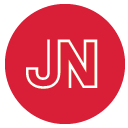 JN